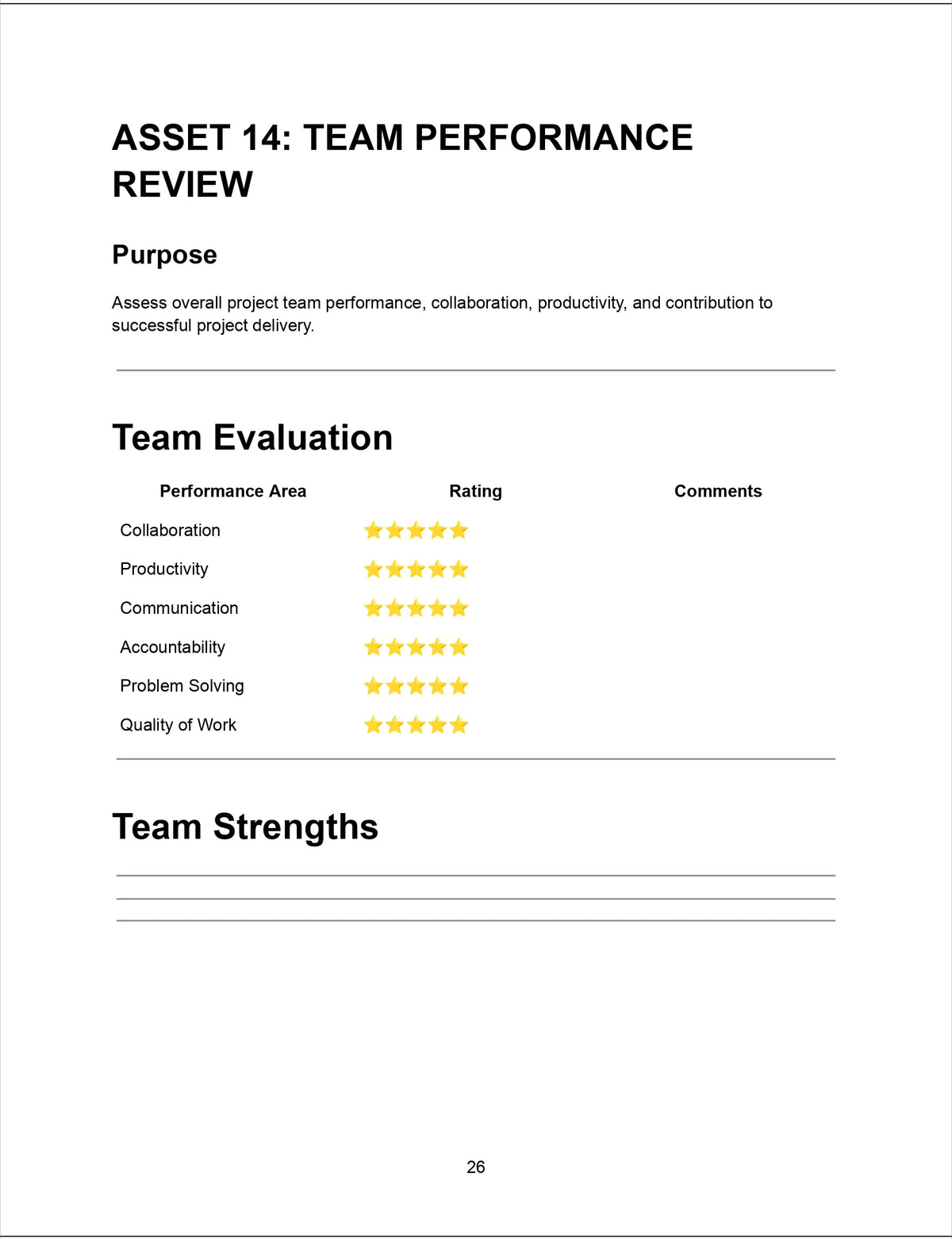 ASSET 14: TEAM PERFORMANCE REVIEW

Purpose

Assess overall project team performance, collaboration, productivity, and contribution to successful project delivery.

Team Evaluation

| Performance Area | Rating | Comments |
|---|---|---|
| Collaboration | ⭐⭐⭐⭐⭐ | |
| Productivity | ⭐⭐⭐⭐⭐ | |
| Communication | ⭐⭐⭐⭐⭐ | |
| Accountability | ⭐⭐⭐⭐⭐ | |
| Problem Solving | ⭐⭐⭐⭐⭐ | |
| Quality of Work | ⭐⭐⭐⭐⭐ | |

Team Strengths

26